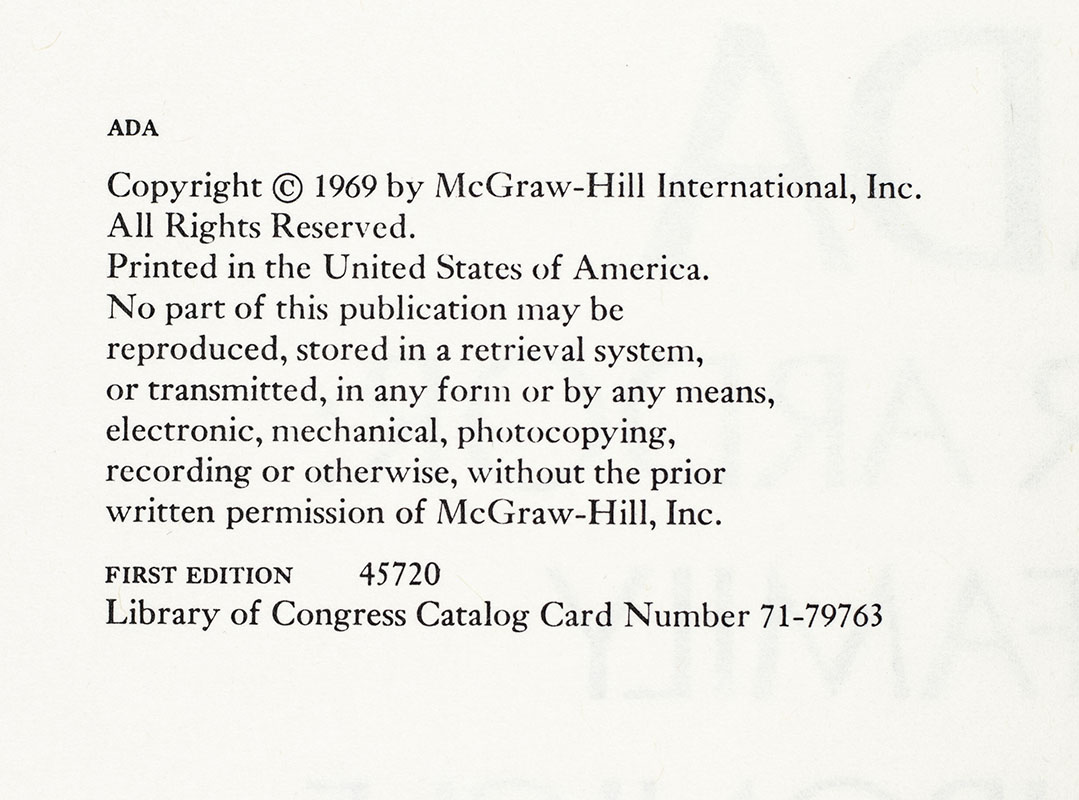 ADA

Copyright © 1969 by McGraw-Hill International, Inc. All Rights Reserved. Printed in the United States of America. No part of this publication may be reproduced, stored in a retrieval system, or transmitted, in any form or by any means, electronic, mechanical, photocopying, recording or otherwise, without the prior written permission of McGraw-Hill, Inc.

FIRST EDITION 45720
Library of Congress Catalog Card Number 71-79763